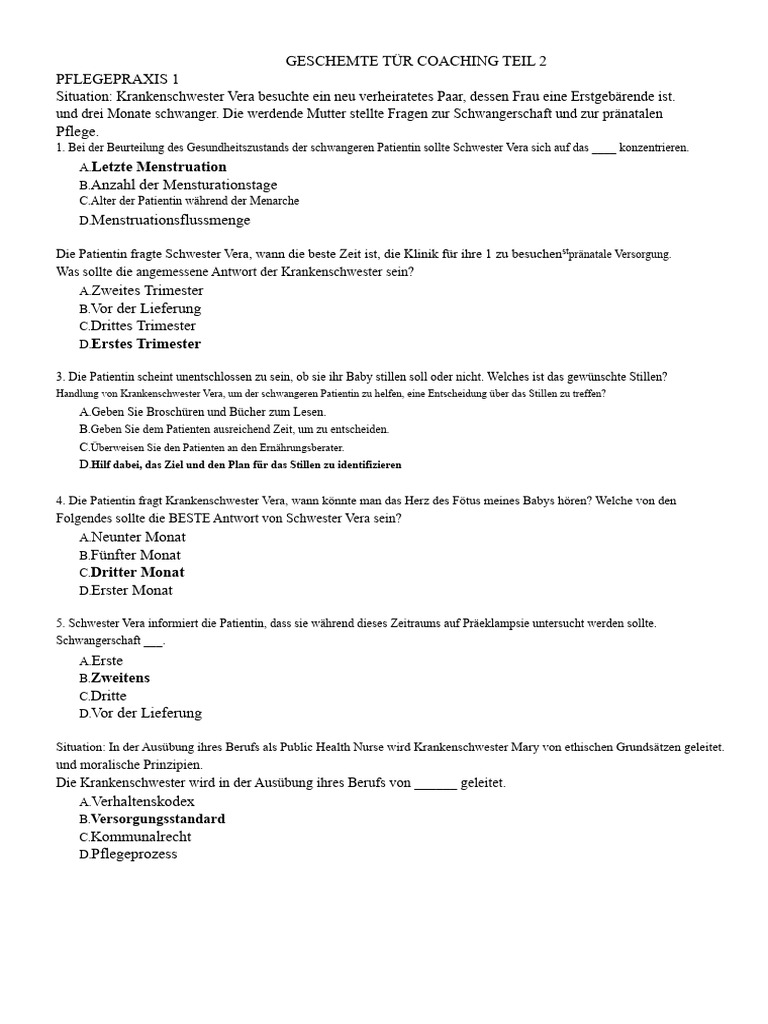 GESCHEMTE TÜR COACHING TEIL 2

PFLEGEPRAXIS 1
Situation: Krankenschwester Vera besuchte ein neu verheiratetes Paar, dessen Frau eine Erstgebärende ist. und drei Monate schwanger. Die werdende Mutter stellte Fragen zur Schwangerschaft und zur pränatalen Pflege.

1. Bei der Beurteilung des Gesundheitszustands der schwangeren Patientin sollte Schwester Vera sich auf das ____ konzentrieren.
A.Letzte Menstruation
B.Anzahl der Mensturationstage
C.Alter der Patientin während der Menarche
D.Menstruationsflussmenge

Die Patientin fragte Schwester Vera, wann die beste Zeit ist, die Klinik für ihre 1 zu besuchen$^{st}$pränatale Versorgung. Was sollte die angemessene Antwort der Krankenschwester sein?
A.Zweites Trimester
B.Vor der Lieferung
C.Drittes Trimester
D.Erstes Trimester

3. Die Patientin scheint unentschlossen zu sein, ob sie ihr Baby stillen soll oder nicht. Welches ist das gewünschte Stillen? Handlung von Krankenschwester Vera, um der schwangeren Patientin zu helfen, eine Entscheidung über das Stillen zu treffen?
A.Geben Sie Broschüren und Bücher zum Lesen.
B.Geben Sie dem Patienten ausreichend Zeit, um zu entscheiden.
C.Überweisen Sie den Patienten an den Ernährungsberater.
D.Hilf dabei, das Ziel und den Plan für das Stillen zu identifizieren

4. Die Patientin fragt Krankenschwester Vera, wann könnte man das Herz des Fötus meines Babys hören? Welche von den Folgendes sollte die BESTE Antwort von Schwester Vera sein?
A.Neunter Monat
B.Fünfter Monat
C.Dritter Monat
D.Erster Monat

5. Schwester Vera informiert die Patientin, dass sie während dieses Zeitraums auf Präeklampsie untersucht werden sollte. Schwangerschaft ___.
A.Erste
B.Zweitens
C.Dritte
D.Vor der Lieferung

Situation: In der Ausübung ihres Berufs als Public Health Nurse wird Krankenschwester Mary von ethischen Grundsätzen geleitet. und moralische Prinzipien.
Die Krankenschwester wird in der Ausübung ihres Berufs von ______ geleitet.
A.Verhaltenskodex
B.Versorgungsstandard
C.Kommunalrecht
D.Pflegeprozess